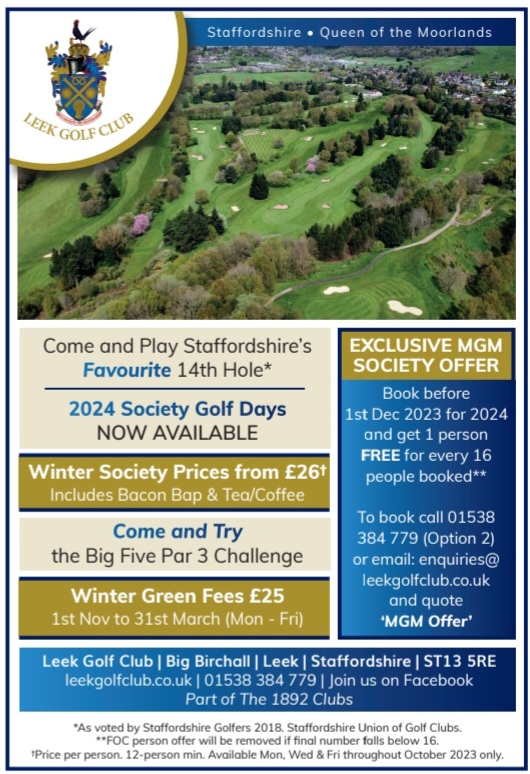 LEEK GOLF CLUB

Staffordshire • Queen of the Moorlands

Come and Play Staffordshire's Favourite 14th Hole*

2024 Society Golf Days NOW AVAILABLE

Winter Society Prices from £26†
Includes Bacon Bap & Tea/Coffee

Come and Try the Big Five Par 3 Challenge

Winter Green Fees £25
1st Nov to 31st March (Mon - Fri)

EXCLUSIVE MGM SOCIETY OFFER

Book before 1st Dec 2023 for 2024 and get 1 person FREE for every 16 people booked**

To book call 01538 384 779 (Option 2) or email: enquiries@leekgolfclub.co.uk and quote 'MGM Offer'

Leek Golf Club | Big Birchall | Leek | Staffordshire | ST13 5RE
leekgolfclub.co.uk | 01538 384 779 | Join us on Facebook
Part of The 1892 Clubs

*As voted by Staffordshire Golfers 2018. Staffordshire Union of Golf Clubs.
**FOC person offer will be removed if final number falls below 16.
†Price per person. 12-person min. Available Mon, Wed & Fri throughout October 2023 only.